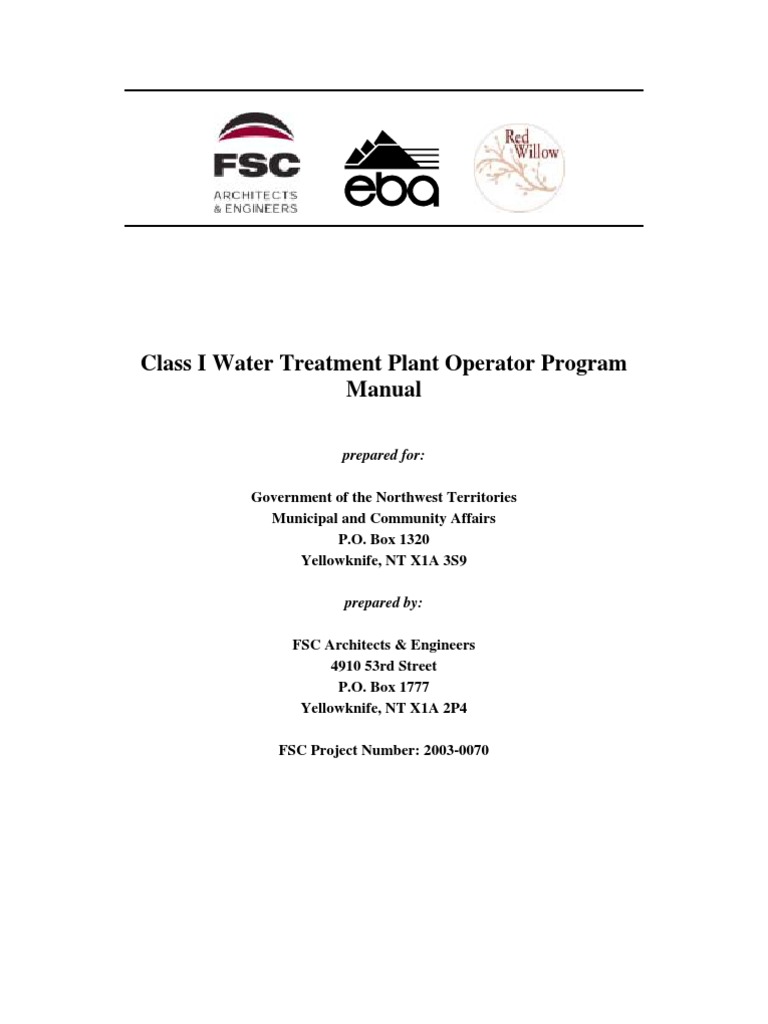 FSC
ARCHITECTS
& ENGINEERS

eba

Red Willow

Class I Water Treatment Plant Operator Program Manual

prepared for:

Government of the Northwest Territories
Municipal and Community Affairs
P.O. Box 1320
Yellowknife, NT X1A 3S9

prepared by:

FSC Architects & Engineers
4910 53rd Street
P.O. Box 1777
Yellowknife, NT X1A 2P4

FSC Project Number: 2003-0070